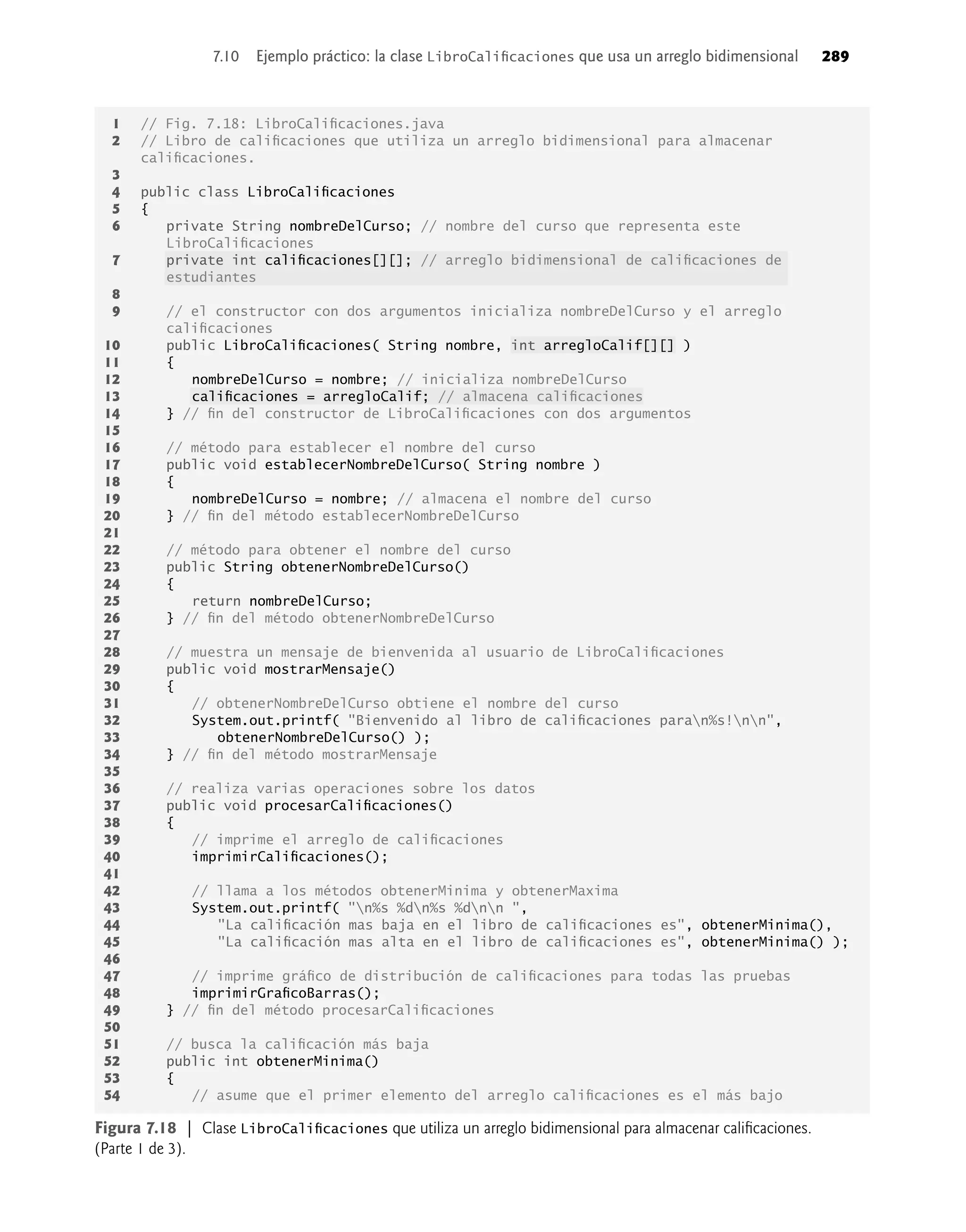 7.10 Ejemplo práctico: la clase LibroCalificaciones que usa un arreglo bidimensional 289

1 // Fig. 7.18: LibroCalificaciones.java
2 // Libro de calificaciones que utiliza un arreglo bidimensional para almacenar calificaciones.
3
4 public class LibroCalificaciones
5 {
6    private String nombreDelCurso; // nombre del curso que representa este LibroCalificaciones
7    private int calificaciones[][]; // arreglo bidimensional de calificaciones de estudiantes
8
9    // el constructor con dos argumentos inicializa nombreDelCurso y el arreglo calificaciones
10   public LibroCalificaciones( String nombre, int arregloCalif[][] )
11   {
12      nombreDelCurso = nombre; // inicializa nombreDelCurso
13      calificaciones = arregloCalif; // almacena calificaciones
14   } // fin del constructor de LibroCalificaciones con dos argumentos
15
16   // método para establecer el nombre del curso
17   public void establecerNombreDelCurso( String nombre )
18   {
19      nombreDelCurso = nombre; // almacena el nombre del curso
20   } // fin del método establecerNombreDelCurso
21
22   // método para obtener el nombre del curso
23   public String obtenerNombreDelCurso()
24   {
25      return nombreDelCurso;
26   } // fin del método obtenerNombreDelCurso
27
28   // muestra un mensaje de bienvenida al usuario de LibroCalificaciones
29   public void mostrarMensaje()
30   {
31      // obtenerNombreDelCurso obtiene el nombre del curso
32      System.out.printf( "Bienvenido al libro de calificaciones para\n%s!\n\n",
33         obtenerNombreDelCurso() );
34   } // fin del método mostrarMensaje
35
36   // realiza varias operaciones sobre los datos
37   public void procesarCalificaciones()
38   {
39      // imprime el arreglo de calificaciones
40      imprimirCalificaciones();
41
42      // llama a los métodos obtenerMinima y obtenerMaxima
43      System.out.printf( "\n%s %d\n%s %d\n\n ",
44         "La calificación mas baja en el libro de calificaciones es", obtenerMinima(),
45         "La calificación mas alta en el libro de calificaciones es", obtenerMinima() );
46
47      // imprime gráfico de distribución de calificaciones para todas las pruebas
48      imprimirGraficoBarras();
49   } // fin del método procesarCalificaciones
50
51   // busca la calificación más baja
52   public int obtenerMinima()
53   {
54      // asume que el primer elemento del arreglo calificaciones es el más bajo

Figura 7.18 | Clase LibroCalificaciones que utiliza un arreglo bidimensional para almacenar calificaciones. (Parte 1 de 3).